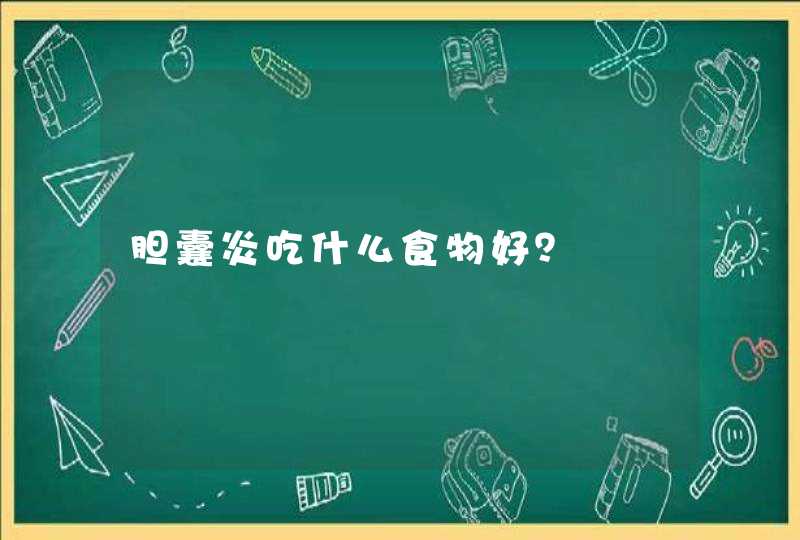 胆囊炎吃什么食物好?